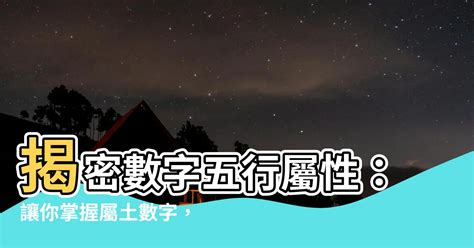 揭密數字五行屬性：
讓你掌握屬土數字，